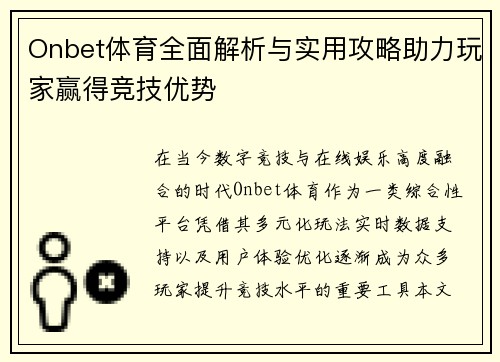 Onbet体育全面解析与实用攻略助力玩家赢得竞技优势

在当今数字竞技与在线娱乐高度融合的时代Onbet体育作为一类综合性平台凭借其多元化玩法实时数据支持以及用户体验优化逐渐成为众多玩家提升竞技水平的重要工具本文